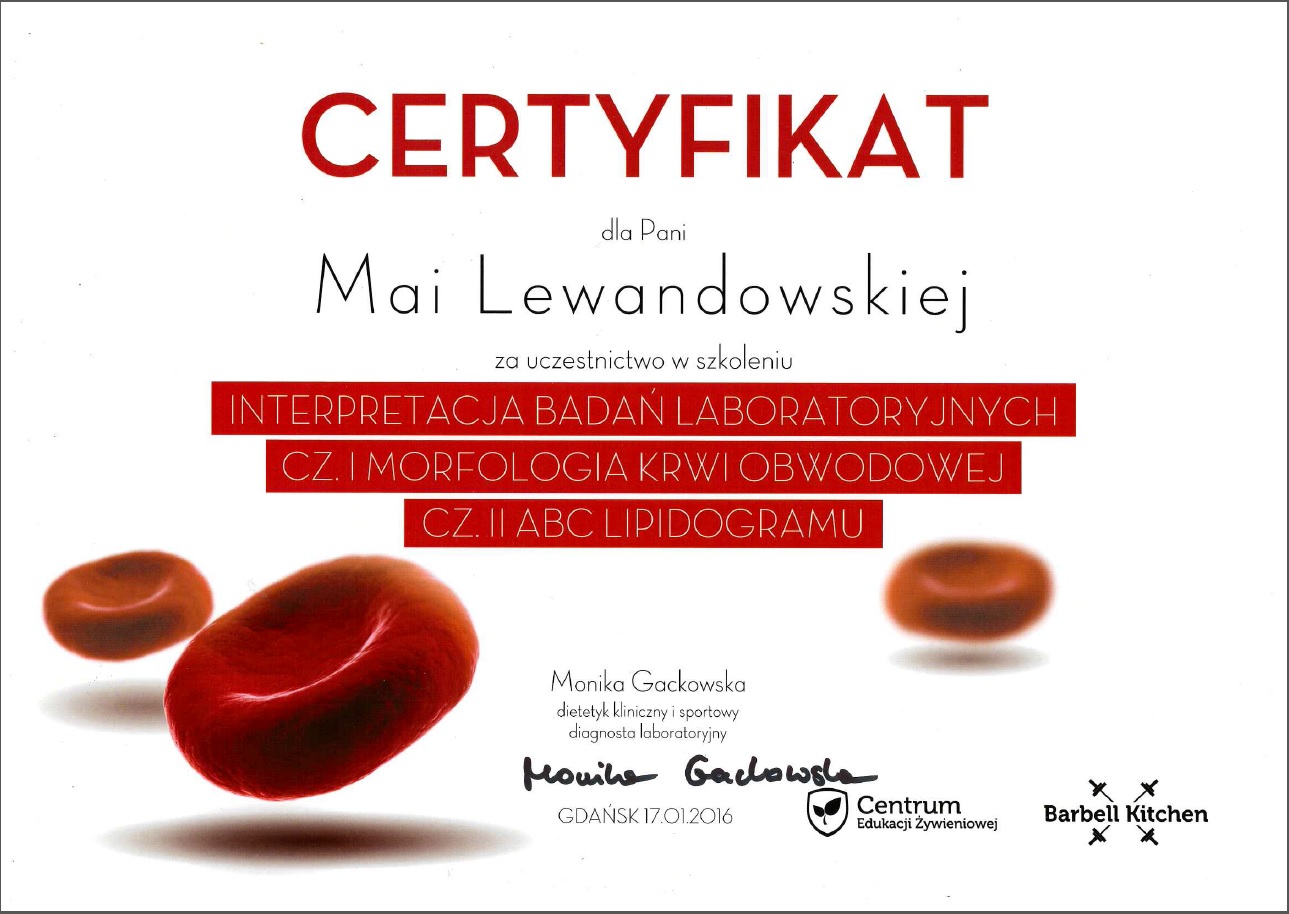 CERTYFIKAT

dla Pani

Mai Lewandowskiej

za uczestnictwo w szkoleniu

INTERPRETACJA BADAŃ LABORATORYJNYCH
CZ. I MORFOLOGIA KRWI OBWODOWEJ
CZ. II ABC LIPIDOGRAMU

Monika Gackowska
dietetyk kliniczny i sportowy
diagnosta laboratoryjny

Monika Gackowska

GDAŃSK 17.01.2016

Centrum
Edukacji Żywieniowej

Barbell Kitchen